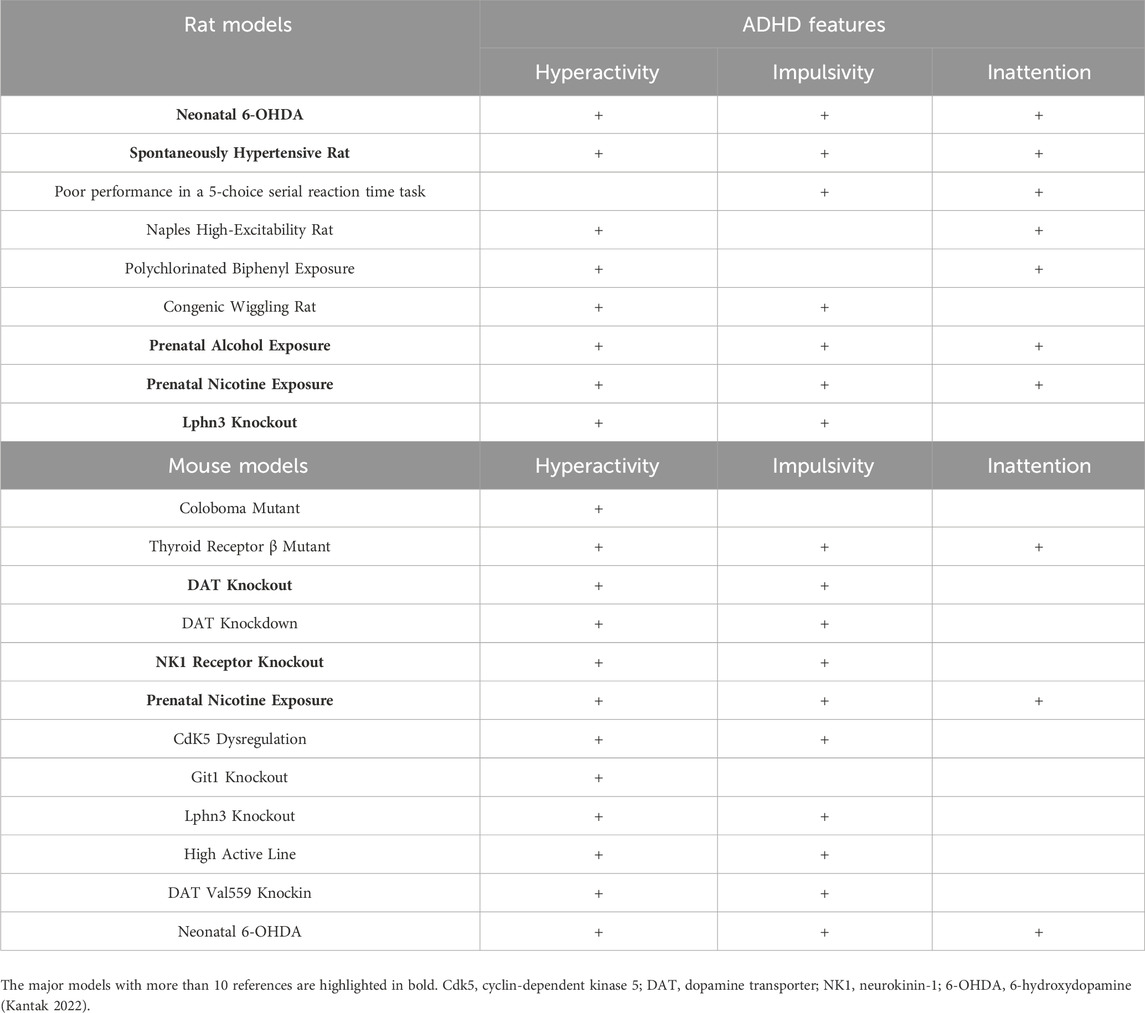 | Rat models | ADHD features | | |
|---|---|---|---|
| | Hyperactivity | Impulsivity | Inattention |
| **Neonatal 6-OHDA** | + | + | + |
| **Spontaneously Hypertensive Rat** | + | + | + |
| Poor performance in a 5-choice serial reaction time task | | + | + |
| Naples High-Excitability Rat | + | | + |
| Polychlorinated Biphenyl Exposure | + | | + |
| Congenic Wiggling Rat | + | + | |
| **Prenatal Alcohol Exposure** | + | + | + |
| **Prenatal Nicotine Exposure** | + | + | + |
| **Lphn3 Knockout** | + | + | |
| Mouse models | Hyperactivity | Impulsivity | Inattention |
| Coloboma Mutant | + | | |
| Thyroid Receptor β Mutant | + | + | + |
| **DAT Knockout** | + | + | |
| DAT Knockdown | + | + | |
| **NK1 Receptor Knockout** | + | + | |
| **Prenatal Nicotine Exposure** | + | + | + |
| CdK5 Dysregulation | + | + | |
| Git1 Knockout | + | | |
| Lphn3 Knockout | + | + | |
| High Active Line | + | + | |
| DAT Val559 Knockin | + | + | |
| Neonatal 6-OHDA | + | + | + |

The major models with more than 10 references are highlighted in bold. Cdk5, cyclin-dependent kinase 5; DAT, dopamine transporter; NK1, neurokinin-1; 6-OHDA, 6-hydroxydopamine (Kantak 2022).